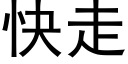 快走